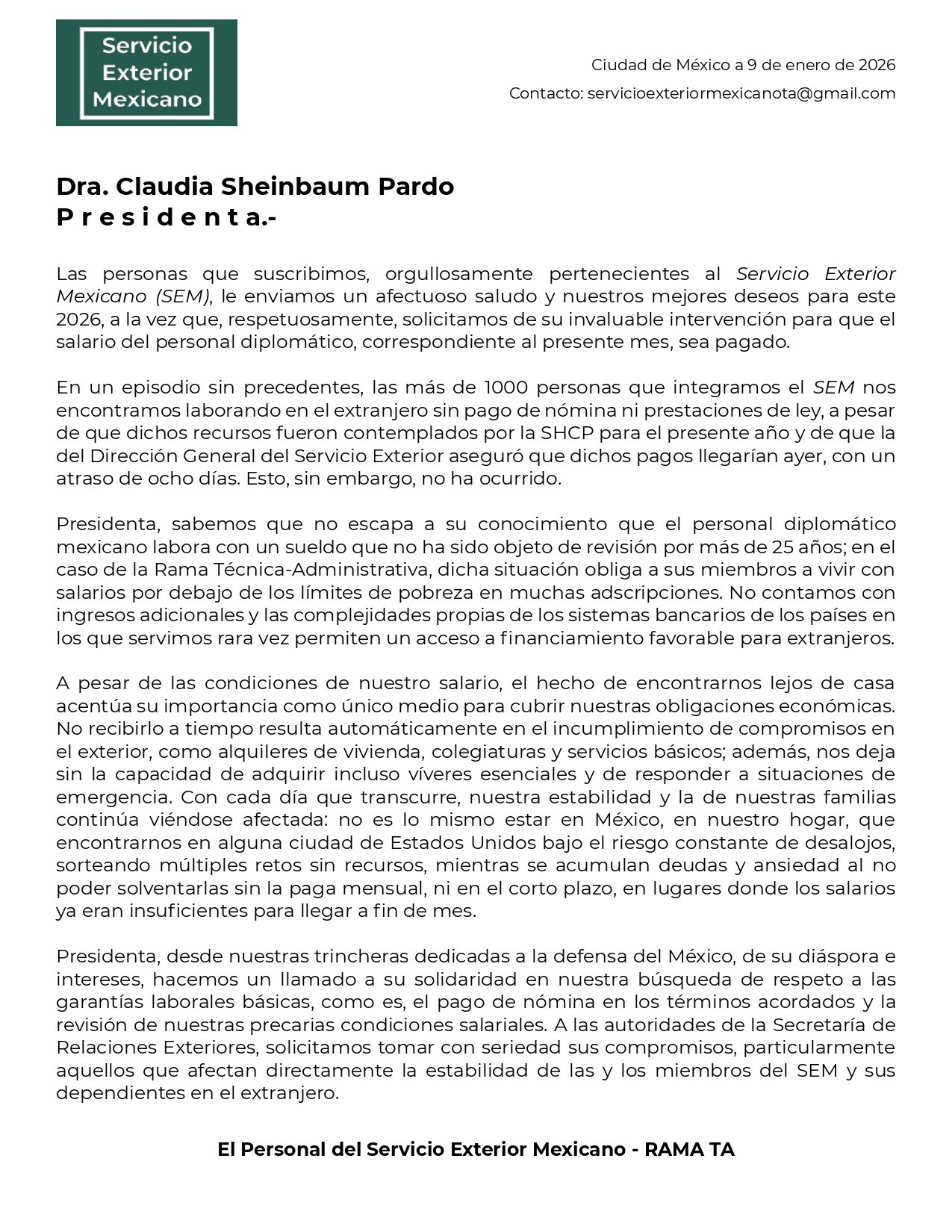 Servicio Exterior Mexicano

Ciudad de México a 9 de enero de 2026

Contacto: servicioexteriormexicanota@gmail.com

Dra. Claudia Sheinbaum Pardo
P r e s i d e n t a.-

Las personas que suscribimos, orgullosamente pertenecientes al Servicio Exterior Mexicano (SEM), le enviamos un afectuoso saludo y nuestros mejores deseos para este 2026, a la vez que, respetuosamente, solicitamos de su invaluable intervención para que el salario del personal diplomático, correspondiente al presente mes, sea pagado.

En un episodio sin precedentes, las más de 1000 personas que integramos el SEM nos encontramos laborando en el extranjero sin pago de nómina ni prestaciones de ley, a pesar de que dichos recursos fueron contemplados por la SHCP para el presente año y de que la del Dirección General del Servicio Exterior aseguró que dichos pagos llegarían ayer, con un atraso de ocho días. Esto, sin embargo, no ha ocurrido.

Presidenta, sabemos que no escapa a su conocimiento que el personal diplomático mexicano labora con un sueldo que no ha sido objeto de revisión por más de 25 años; en el caso de la Rama Técnica-Administrativa, dicha situación obliga a sus miembros a vivir con salarios por debajo de los límites de pobreza en muchas adscripciones. No contamos con ingresos adicionales y las complejidades propias de los sistemas bancarios de los países en los que servimos rara vez permiten un acceso a financiamiento favorable para extranjeros.

A pesar de las condiciones de nuestro salario, el hecho de encontrarnos lejos de casa acentúa su importancia como único medio para cubrir nuestras obligaciones económicas. No recibirlo a tiempo resulta automáticamente en el incumplimiento de compromisos en el exterior, como alquileres de vivienda, colegiaturas y servicios básicos; además, nos deja sin la capacidad de adquirir incluso víveres esenciales y de responder a situaciones de emergencia. Con cada día que transcurre, nuestra estabilidad y la de nuestras familias continúa viéndose afectada: no es lo mismo estar en México, en nuestro hogar, que encontrarnos en alguna ciudad de Estados Unidos bajo el riesgo constante de desalojos, sorteando múltiples retos sin recursos, mientras se acumulan deudas y ansiedad al no poder solventarlas sin la paga mensual, ni en el corto plazo, en lugares donde los salarios ya eran insuficientes para llegar a fin de mes.

Presidenta, desde nuestras trincheras dedicadas a la defensa del México, de su diáspora e intereses, hacemos un llamado a su solidaridad en nuestra búsqueda de respeto a las garantías laborales básicas, como es, el pago de nómina en los términos acordados y la revisión de nuestras precarias condiciones salariales. A las autoridades de la Secretaría de Relaciones Exteriores, solicitamos tomar con seriedad sus compromisos, particularmente aquellos que afectan directamente la estabilidad de las y los miembros del SEM y sus dependientes en el extranjero.

El Personal del Servicio Exterior Mexicano - RAMA TA